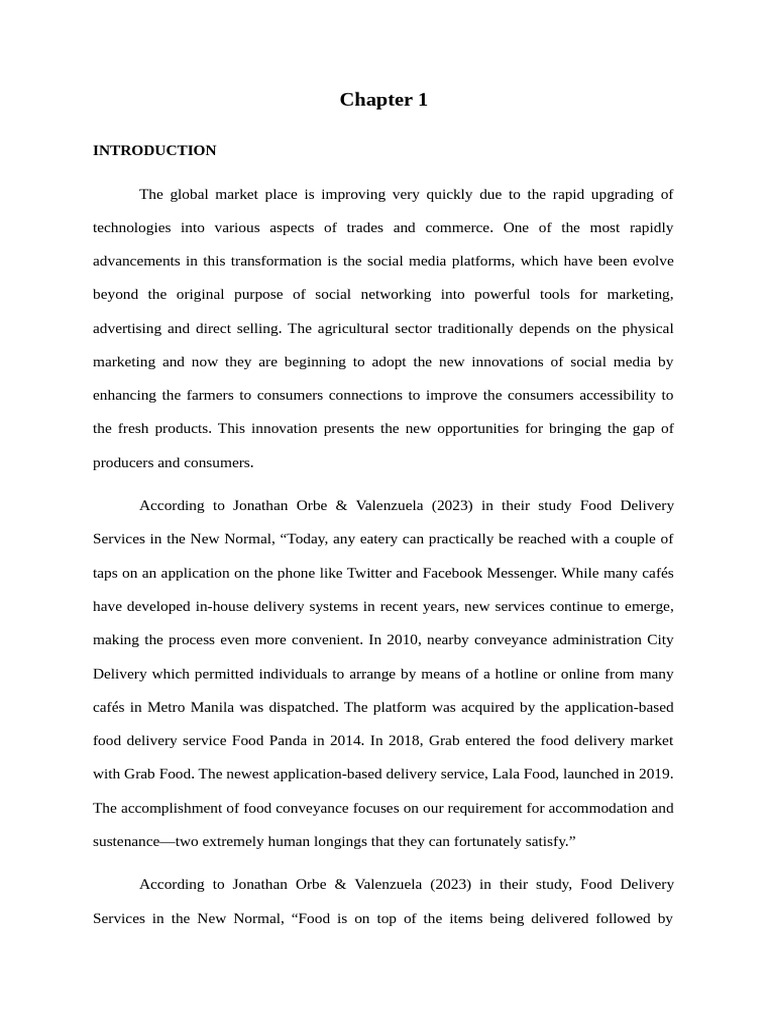 Chapter 1

INTRODUCTION

The global market place is improving very quickly due to the rapid upgrading of technologies into various aspects of trades and commerce. One of the most rapidly advancements in this transformation is the social media platforms, which have been evolve beyond the original purpose of social networking into powerful tools for marketing, advertising and direct selling. The agricultural sector traditionally depends on the physical marketing and now they are beginning to adopt the new innovations of social media by enhancing the farmers to consumers connections to improve the consumers accessibility to the fresh products. This innovation presents the new opportunities for bringing the gap of producers and consumers.

According to Jonathan Orbe & Valenzuela (2023) in their study Food Delivery Services in the New Normal, “Today, any eatery can practically be reached with a couple of taps on an application on the phone like Twitter and Facebook Messenger. While many cafés have developed in-house delivery systems in recent years, new services continue to emerge, making the process even more convenient. In 2010, nearby conveyance administration City Delivery which permitted individuals to arrange by means of a hotline or online from many cafés in Metro Manila was dispatched. The platform was acquired by the application-based food delivery service Food Panda in 2014. In 2018, Grab entered the food delivery market with Grab Food. The newest application-based delivery service, Lala Food, launched in 2019. The accomplishment of food conveyance focuses on our requirement for accommodation and sustenance—two extremely human longings that they can fortunately satisfy.”

According to Jonathan Orbe & Valenzuela (2023) in their study, Food Delivery Services in the New Normal, “Food is on top of the items being delivered followed by